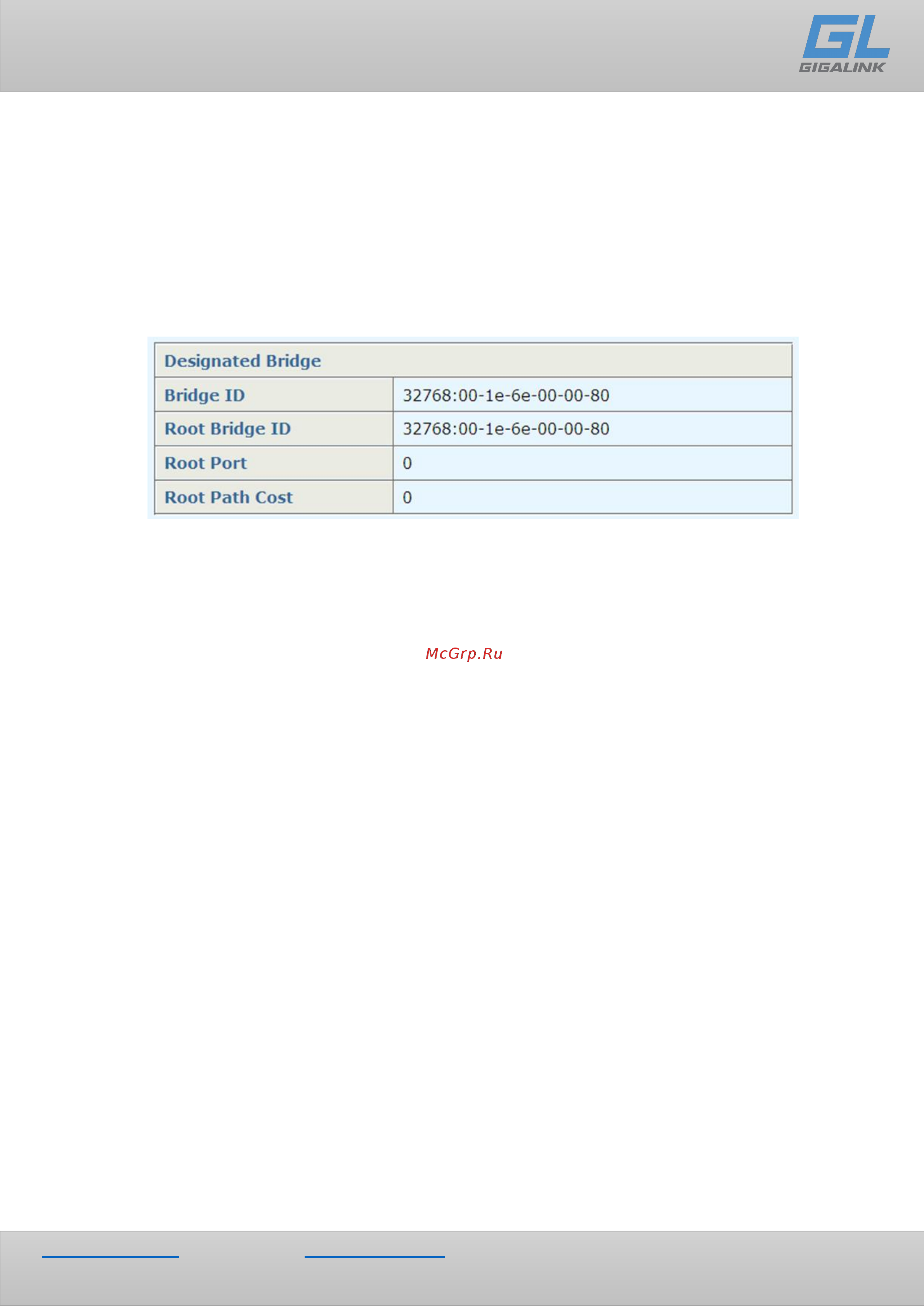 GL
GIGALINK

| Designated Bridge | |
|---|---|
| Bridge ID | 32768:00-1e-6e-00-00-80 |
| Root Bridge ID | 32768:00-1e-6e-00-00-80 |
| Root Port | 0 |
| Root Path Cost | 0 |

McGrp.Ru